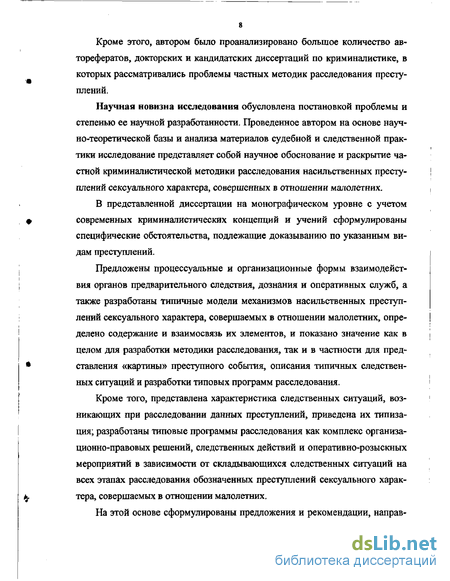 8

Кроме этого, автором было проанализировано большое количество авторефератов, докторских и кандидатских диссертаций по криминалистике, в которых рассматривались проблемы частных методик расследования преступлений.

Научная новизна исследования обусловлена постановкой проблемы и степенью ее научной разработанности. Проведенное автором на основе научно-теоретической базы и анализа материалов судебной и следственной практики исследование представляет собой научное обоснование и раскрытие частной криминалистической методики расследования насильственных преступлений сексуального характера, совершенных в отношении малолетних.

В представленной диссертации на монографическом уровне с учетом современных криминалистических концепций и учений сформулированы специфические обстоятельства, подлежащие доказыванию по указанным видам преступлений.

Предложены процессуальные и организационные формы взаимодействия органов предварительного следствия, дознания и оперативных служб, а также разработаны типичные модели механизмов насильственных преступлений сексуального характера, совершаемых в отношении малолетних, определено содержание и взаимосвязь их элементов, и показано значение как в целом для разработки методики расследования, так и в частности для представления «картины» преступного события, описания типичных следственных ситуаций и разработки типовых программ расследования.

Кроме того, представлена характеристика следственных ситуаций, возникающих при расследовании данных преступлений, приведена их типизация; разработаны типовые программы расследования как комплекс организационно-правовых решений, следственных действий и оперативно-розыскных мероприятий в зависимости от складывающихся следственных ситуаций на всех этапах расследования обозначенных преступлений сексуального характера, совершаемых в отношении малолетних.

На этой основе сформулированы предложения и рекомендации, направ-

dsLib.net
библиотека диссертаций